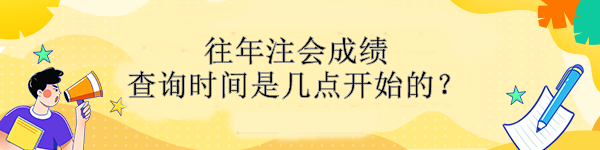 往年注会成绩
查询时间是几点开始的？